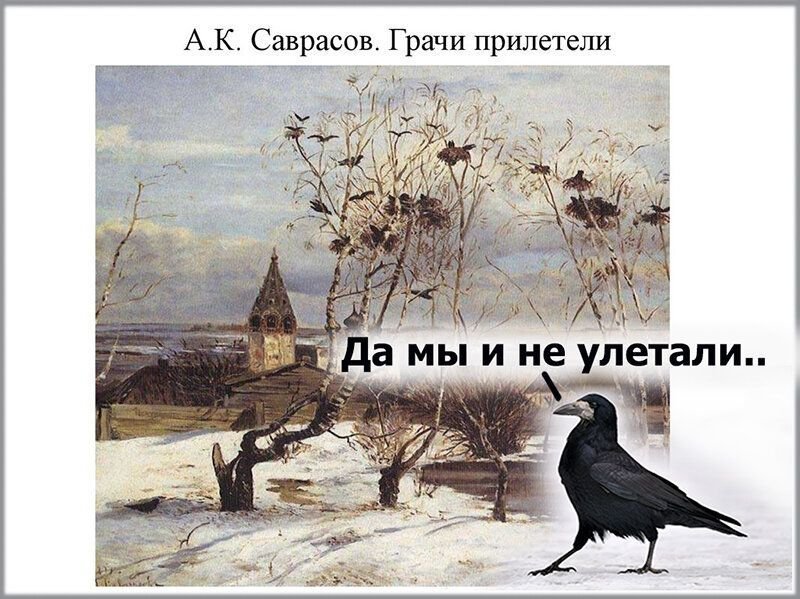 А.К. Саврасов. Грачи прилетели

Да мы и не улетали..